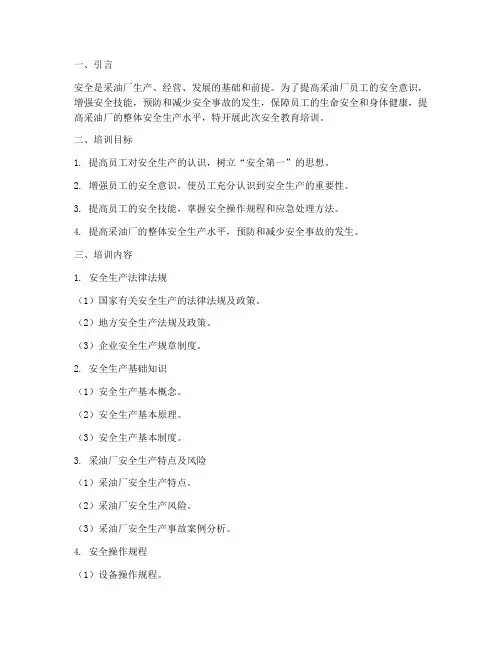 一、引言

安全是采油厂生产、经营、发展的基础和前提。为了提高采油厂员工的安全意识，增强安全技能，预防和减少安全事故的发生，保障员工的生命安全和身体健康，提高采油厂的整体安全生产水平，特开展此次安全教育培训。

二、培训目标

1. 提高员工对安全生产的认识，树立“安全第一”的思想。

2. 增强员工的安全意识，使员工充分认识到安全生产的重要性。

3. 提高员工的安全技能，掌握安全操作规程和应急处理方法。

4. 提高采油厂的整体安全生产水平，预防和减少安全事故的发生。

三、培训内容

1. 安全生产法律法规

（1）国家有关安全生产的法律法规及政策。

（2）地方安全生产法规及政策。

（3）企业安全生产规章制度。

2. 安全生产基础知识

（1）安全生产基本概念。

（2）安全生产基本原理。

（3）安全生产基本制度。

3. 采油厂安全生产特点及风险

（1）采油厂安全生产特点。

（2）采油厂安全生产风险。

（3）采油厂安全生产事故案例分析。

4. 安全操作规程

（1）设备操作规程。